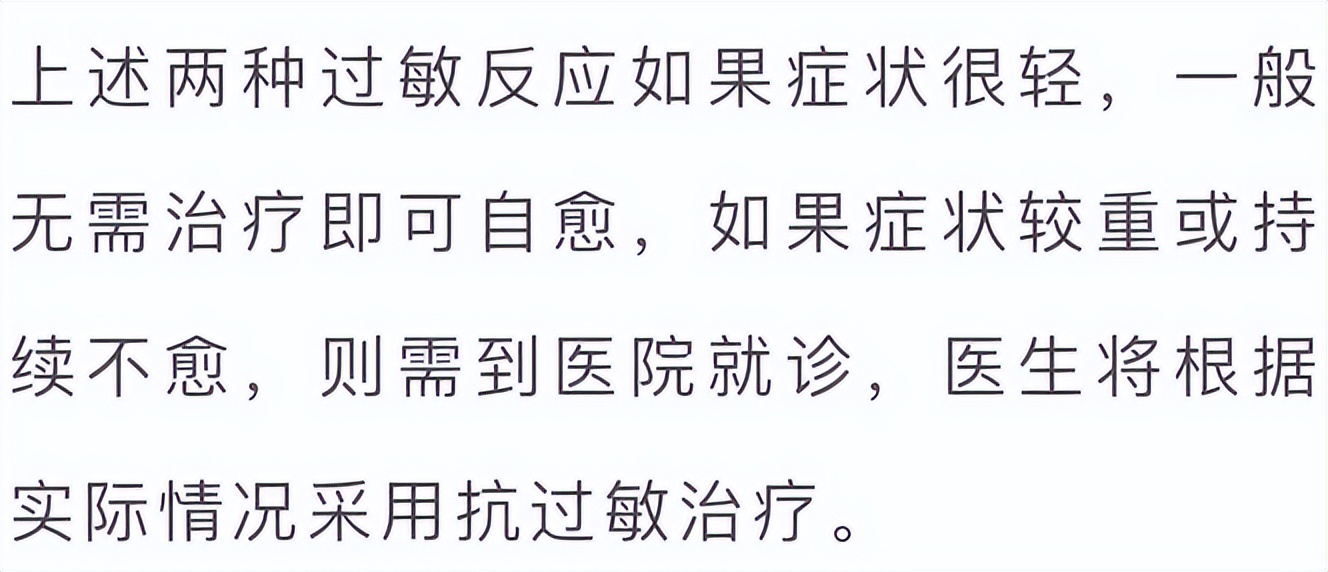 上述两种过敏反应如果症状很轻，一般无需治疗即可自愈，如果症状较重或持续不愈，则需到医院就诊，医生将根据实际情况采用抗过敏治疗。